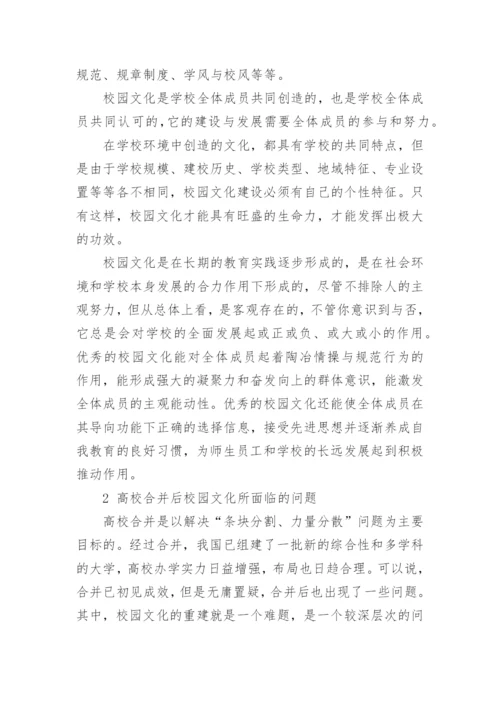 规范、规章制度、学风与校风等等。

校园文化是学校全体成员共同创造的，也是学校全体成员共同认可的，它的建设与发展需要全体成员的参与和努力。

在学校环境中创造的文化，都具有学校的共同特点，但是由于学校规模、建校历史、学校类型、地域特征、专业设置等等各不相同，校园文化建设必须有自己的个性特征。只有这样，校园文化才能具有旺盛的生命力，才能发挥出极大的功效。

校园文化是在长期的教育实践逐步形成的，是在社会环境和学校本身发展的合力作用下形成的，尽管不排除人的主观努力，但从总体上看，是客观存在的，不管你意识到与否，它总是会对学校的全面发展起或正或负、或大或小的作用。优秀的校园文化能对全体成员起着陶冶情操与规范行为的作用，能形成强大的凝聚力和奋发向上的群体意识，能激发全体成员的主观能动性。优秀的校园文化还能使全体成员在其导向功能下正确的选择信息，接受先进思想并逐渐养成自我教育的良好习惯，为师生员工和学校的长远发展起到积极推动作用。

2 高校合并后校园文化所面临的问题

高校合并是以解决“条块分割、力量分散”问题为主要目标的。经过合并，我国已组建了一批新的综合性和多学科的大学，高校办学实力日益增强，布局也日趋合理。可以说，合并已初见成效，但是无庸置疑，合并后也出现了一些问题。其中，校园文化的重建就是一个难题，是一个较深层次的问